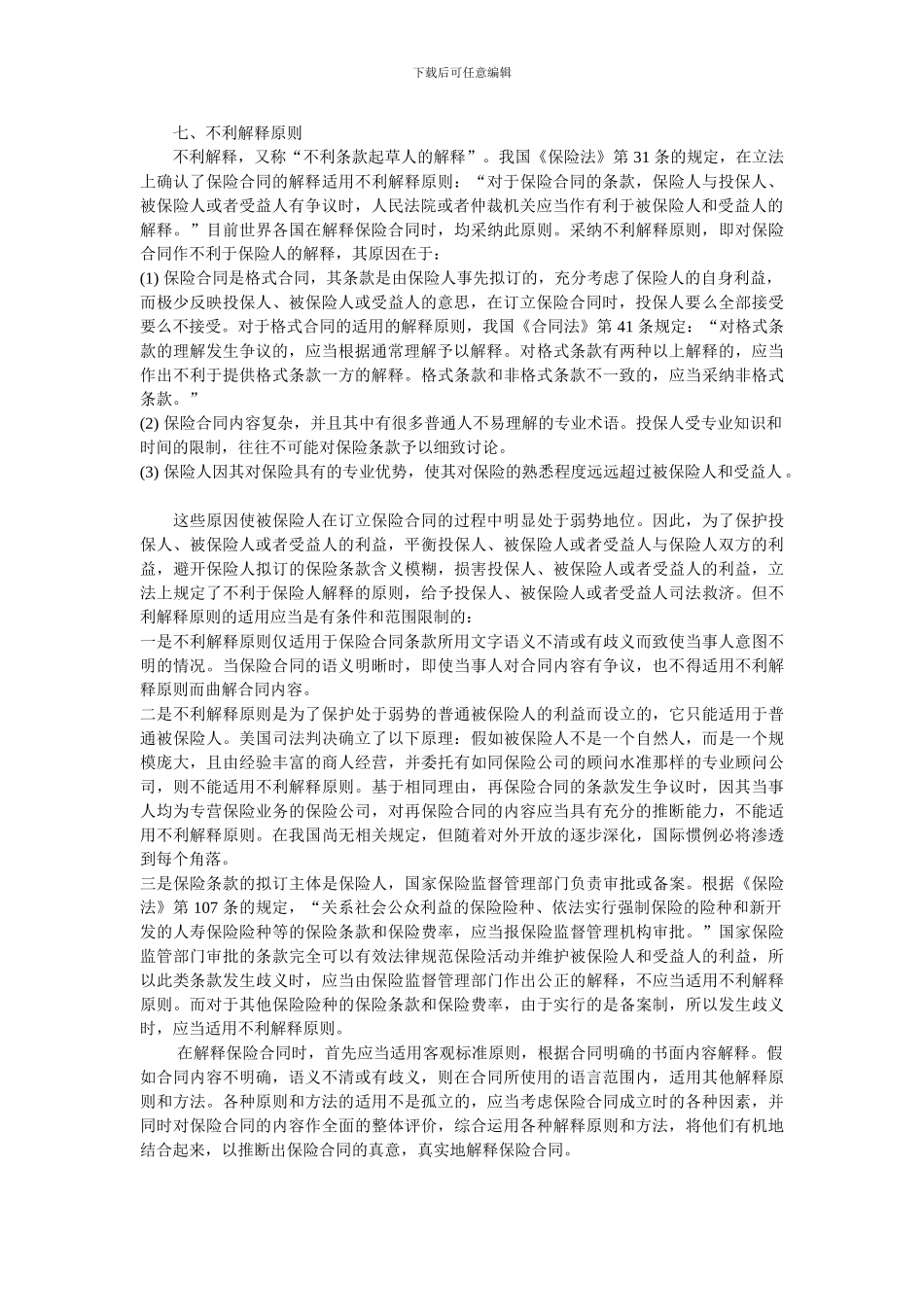 下载后可任意编辑

七、不利解释原则

不利解释，又称“不利条款起草人的解释”。我国《保险法》第 31 条的规定，在立法上确认了保险合同的解释适用不利解释原则：“对于保险合同的条款，保险人与投保人、被保险人或者受益人有争议时，人民法院或者仲裁机关应当作有利于被保险人和受益人的解释。”目前世界各国在解释保险合同时，均采纳此原则。采纳不利解释原则，即对保险合同作不利于保险人的解释，其原因在于：

(1) 保险合同是格式合同，其条款是由保险人事先拟订的，充分考虑了保险人的自身利益，而极少反映投保人、被保险人或受益人的意思，在订立保险合同时，投保人要么全部接受要么不接受。对于格式合同的适用的解释原则，我国《合同法》第 41 条规定：“对格式条款的理解发生争议的，应当根据通常理解予以解释。对格式条款有两种以上解释的，应当作出不利于提供格式条款一方的解释。格式条款和非格式条款不一致的，应当采纳非格式条款。”

(2) 保险合同内容复杂，并且其中有很多普通人不易理解的专业术语。投保人受专业知识和时间的限制，往往不可能对保险条款予以细致讨论。

(3) 保险人因其对保险具有的专业优势，使其对保险的熟悉程度远远超过被保险人和受益人。

这些原因使被保险人在订立保险合同的过程中明显处于弱势地位。因此，为了保护投保人、被保险人或者受益人的利益，平衡投保人、被保险人或者受益人与保险人双方的利益，避开保险人拟订的保险条款含义模糊，损害投保人、被保险人或者受益人的利益，立法上规定了不利于保险人解释的原则，给予投保人、被保险人或者受益人司法救济。但不利解释原则的适用应当是有条件和范围限制的：

一是不利解释原则仅适用于保险合同条款所用文字语义不清或有歧义而致使当事人意图不明的情况。当保险合同的语义明晰时，即使当事人对合同内容有争议，也不得适用不利解释原则而曲解合同内容。

二是不利解释原则是为了保护处于弱势的普通被保险人的利益而设立的，它只能适用于普通被保险人。美国司法判决确立了以下原理：假如被保险人不是一个自然人，而是一个规模庞大，且由经验丰富的商人经营，并委托有如同保险公司的顾问水准那样的专业顾问公司，则不能适用不利解释原则。基于相同理由，再保险合同的条款发生争议时，因其当事人均为专营保险业务的保险公司，对再保险合同的内容应当具有充分的推断能力，不能适用不利解释原则。在我国尚无相关规定，但随着对外开放的逐步深化，国际惯例必将渗透到每个角落。

三是保险条款的拟订主体是保险人，国家保险监督管理部门负责审批或备案。根据《保险法》第 107 条的规定，“关系社会公众利益的保险险种、依法实行强制保险的险种和新开发的人寿保险险种等的保险条款和保险费率，应当报保险监督管理机构审批。”国家保险监管部门审批的条款完全可以有效法律规范保险活动并维护被保险人和受益人的利益，所以此类条款发生歧义时，应当由保险监督管理部门作出公正的解释，不应当适用不利解释原则。而对于其他保险险种的保险条款和保险费率，由于实行的是备案制，所以发生歧义时，应当适用不利解释原则。

在解释保险合同时，首先应当适用客观标准原则，根据合同明确的书面内容解释。假如合同内容不明确，语义不清或有歧义，则在合同所使用的语言范围内，适用其他解释原则和方法。各种原则和方法的适用不是孤立的，应当考虑保险合同成立时的各种因素，并同时对保险合同的内容作全面的整体评价，综合运用各种解释原则和方法，将他们有机地结合起来，以推断出保险合同的真意，真实地解释保险合同。